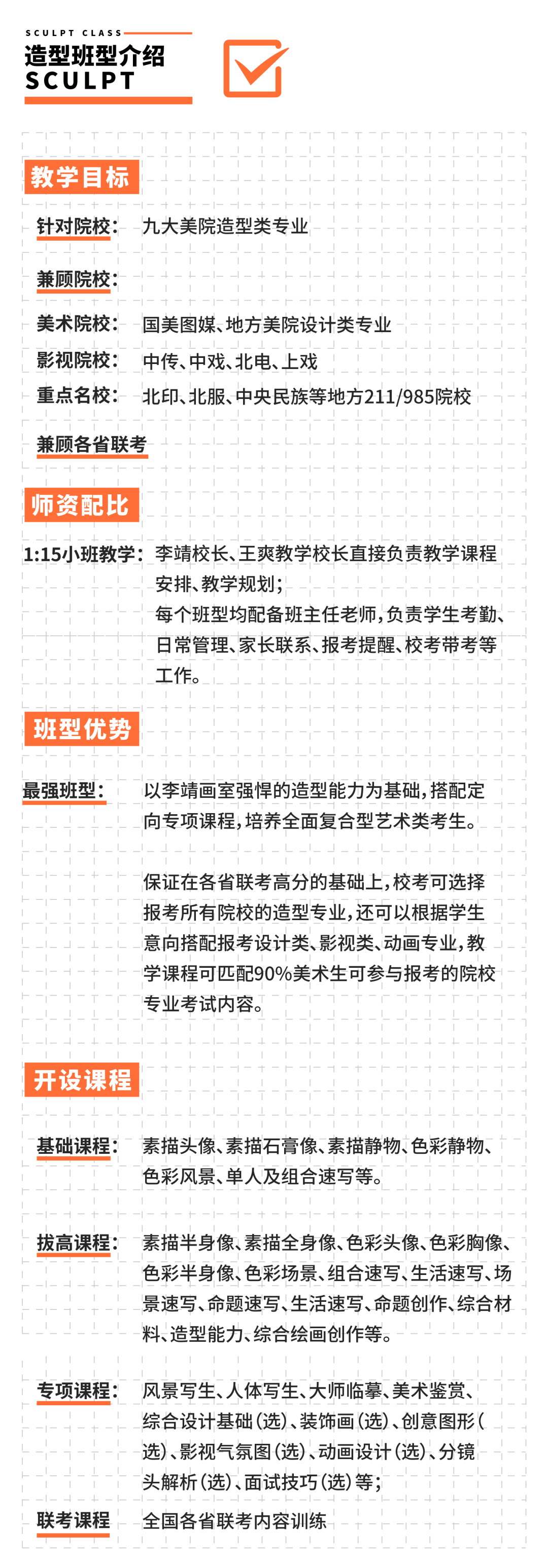 SCULPT CLASS
造型班型介绍
SCULPT

教学目标

针对院校： 九大美院造型类专业

兼顾院校：

美术院校： 国美图媒、地方美院设计类专业
影视院校： 中传、中戏、北电、上戏
重点名校： 北印、北服、中央民族等地方211/985院校

兼顾各省联考

师资配比

1:15小班教学： 李靖校长、王爽教学校长直接负责教学课程安排、教学规划；
每个班型均配备班主任老师，负责学生考勤、日常管理、家长联系、报考提醒、校考带考等工作。

班型优势

最强班型： 以李靖画室强悍的造型能力为基础，搭配定向专项课程，培养全面复合型艺术类考生。

保证在各省联考高分的基础上，校考可选择报考所有院校的造型专业，还可以根据学生意向搭配报考设计类、影视类、动画专业，教学课程可匹配90%美术生可参与报考的院校专业考试内容。

开设课程

基础课程： 素描头像、素描石膏像、素描静物、色彩静物、色彩风景、单人及组合速写等。

拔高课程： 素描半身像、素描全身像、色彩头像、色彩胸像、色彩半身像、色彩场景、组合速写、生活速写、场景速写、命题速写、生活速写、命题创作、综合材料、造型能力、综合绘画创作等。

专项课程： 风景写生、人体写生、大师临摹、美术鉴赏、综合设计基础（选）、装饰画（选）、创意图形（选）、影视气氛图（选）、动画设计（选）、分镜头解析（选）、面试技巧（选）等；

联考课程 全国各省联考内容训练